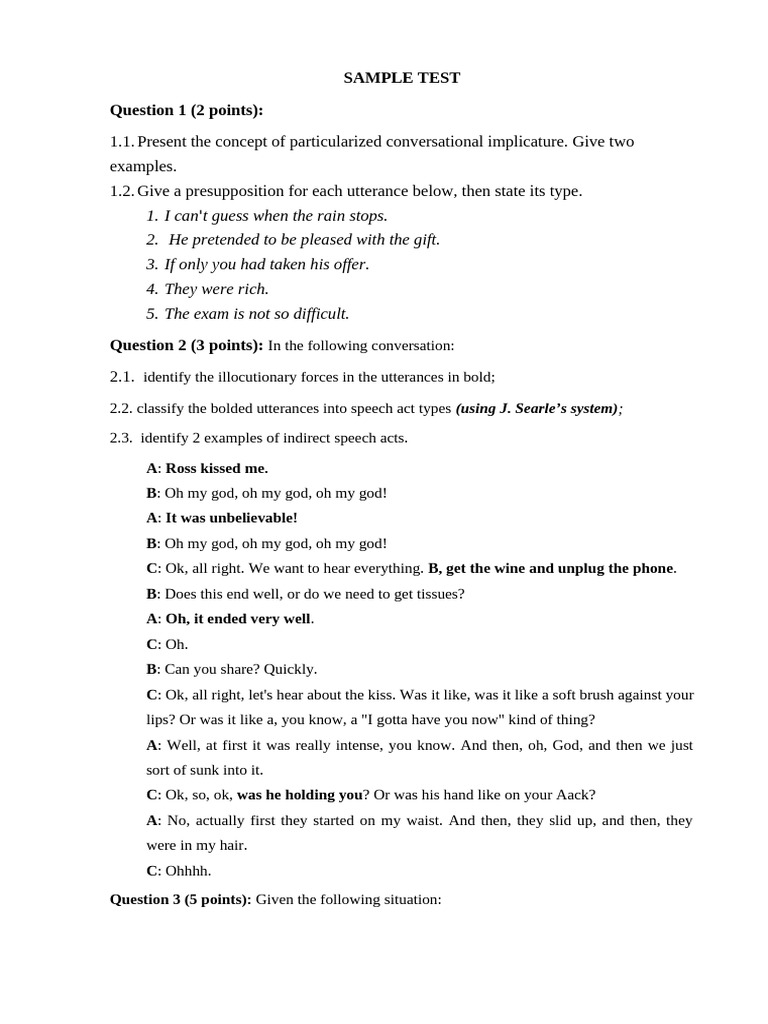 SAMPLE TEST

Question 1 (2 points):

1.1. Present the concept of particularized conversational implicature. Give two examples.

1.2. Give a presupposition for each utterance below, then state its type.

1. I can't guess when the rain stops.
2. He pretended to be pleased with the gift.
3. If only you had taken his offer.
4. They were rich.
5. The exam is not so difficult.

Question 2 (3 points): In the following conversation:

2.1. identify the illocutionary forces in the utterances in bold;

2.2. classify the bolded utterances into speech act types (using J. Searle's system);

2.3. identify 2 examples of indirect speech acts.

A: Ross kissed me.

B: Oh my god, oh my god, oh my god!

A: It was unbelievable!

B: Oh my god, oh my god, oh my god!

C: Ok, all right. We want to hear everything. B, get the wine and unplug the phone.

B: Does this end well, or do we need to get tissues?

A: Oh, it ended very well.

C: Oh.

B: Can you share? Quickly.

C: Ok, all right, let's hear about the kiss. Was it like, was it like a soft brush against your lips? Or was it like a, you know, a "I gotta have you now" kind of thing?

A: Well, at first it was really intense, you know. And then, oh, God, and then we just sort of sunk into it.

C: Ok, so, ok, was he holding you? Or was his hand like on your Aack?

A: No, actually first they started on my waist. And then, they slid up, and then, they were in my hair.

C: Ohhhh.

Question 3 (5 points): Given the following situation: